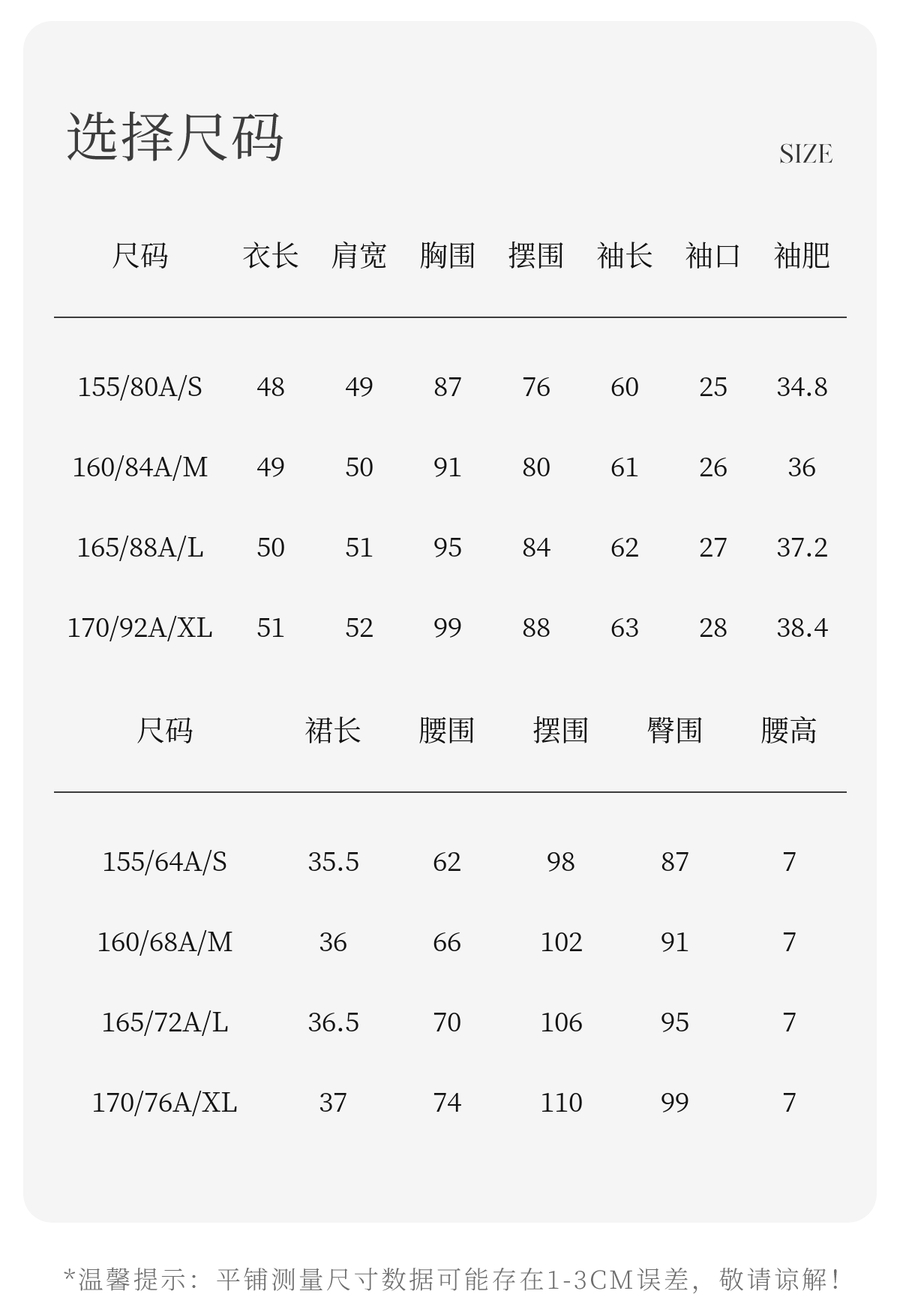 选择尺码

SIZE

| 尺码 | 衣长 | 肩宽 | 胸围 | 摆围 | 袖长 | 袖口 | 袖肥 |
|---|---|---|---|---|---|---|---|
| 155/80A/S | 48 | 49 | 87 | 76 | 60 | 25 | 34.8 |
| 160/84A/M | 49 | 50 | 91 | 80 | 61 | 26 | 36 |
| 165/88A/L | 50 | 51 | 95 | 84 | 62 | 27 | 37.2 |
| 170/92A/XL | 51 | 52 | 99 | 88 | 63 | 28 | 38.4 |

| 尺码 | 裙长 | 腰围 | 摆围 | 臀围 | 腰高 |
|---|---|---|---|---|---|
| 155/64A/S | 35.5 | 62 | 98 | 87 | 7 |
| 160/68A/M | 36 | 66 | 102 | 91 | 7 |
| 165/72A/L | 36.5 | 70 | 106 | 95 | 7 |
| 170/76A/XL | 37 | 74 | 110 | 99 | 7 |

*温馨提示：平铺测量尺寸数据可能存在1-3CM误差，敬请谅解！